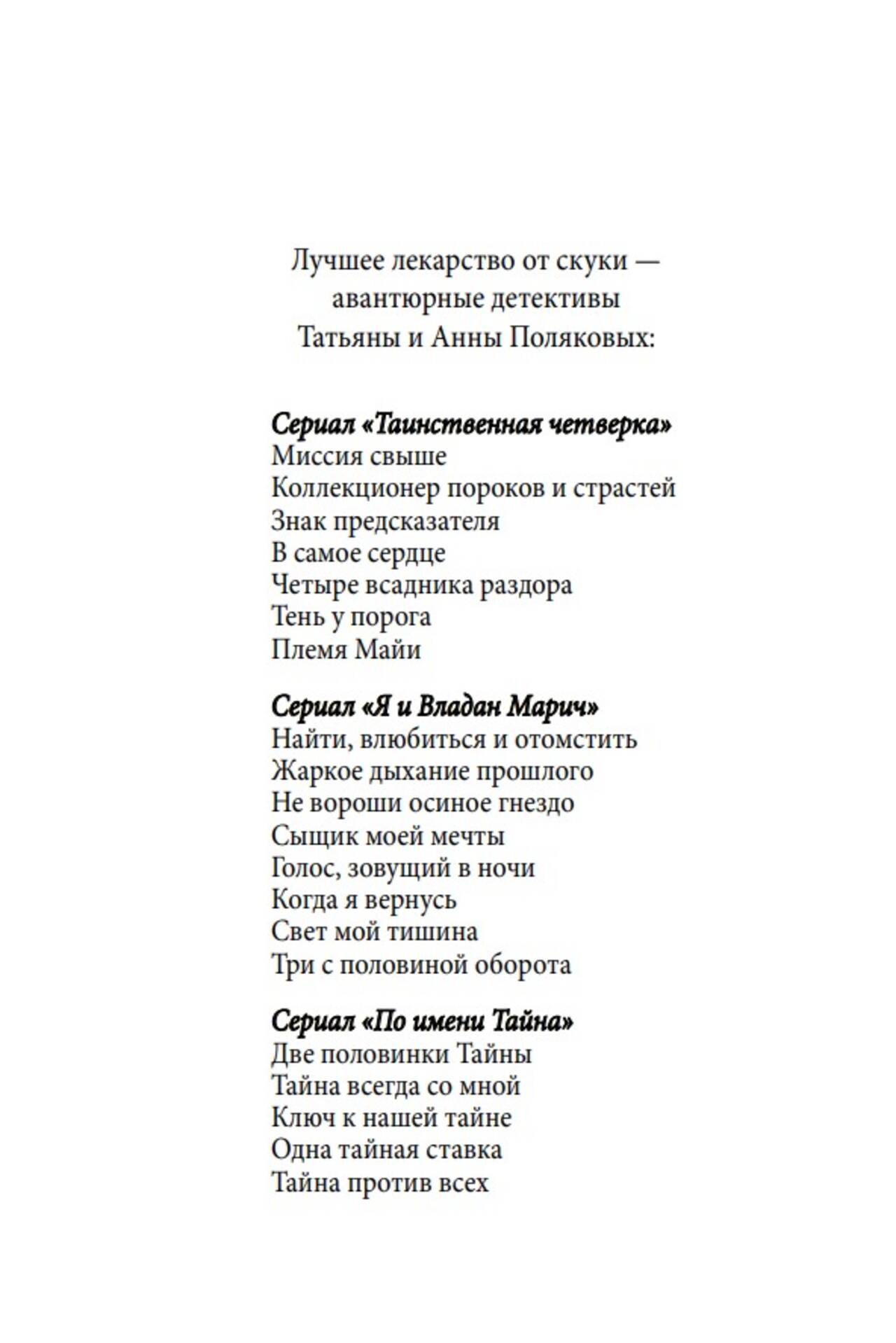 Лучшее лекарство от скуки — авантюрные детективы Татьяны и Анны Поляковых:

Сериал «Таинственная четверка»
Миссия свыше
Коллекционер пороков и страстей
Знак предсказателя
В самое сердце
Четыре всадника раздора
Тень у порога
Племя Майи

Сериал «Я и Владан Марич»
Найти, влюбиться и отомстить
Жаркое дыхание прошлого
Не вороши осиное гнездо
Сыщик моей мечты
Голос, зовущий в ночи
Когда я вернусь
Свет мой тишина
Три с половиной оборота

Сериал «По имени Тайна»
Две половинки Тайны
Тайна всегда со мной
Ключ к нашей тайне
Одна тайная ставка
Тайна против всех